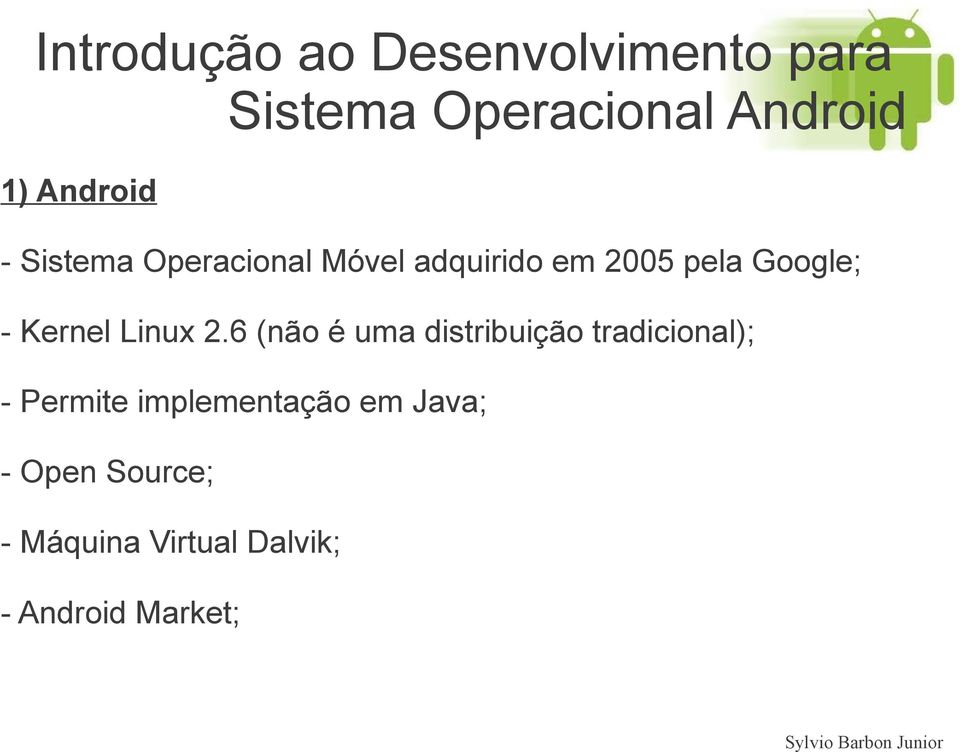 Introdução ao Desenvolvimento para Sistema Operacional Android

1) Android

- Sistema Operacional Móvel adquirido em 2005 pela Google;

- Kernel Linux 2.6 (não é uma distribuição tradicional);

- Permite implementação em Java;

- Open Source;

- Máquina Virtual Dalvik;

- Android Market;

Sylvio Barbon Junior